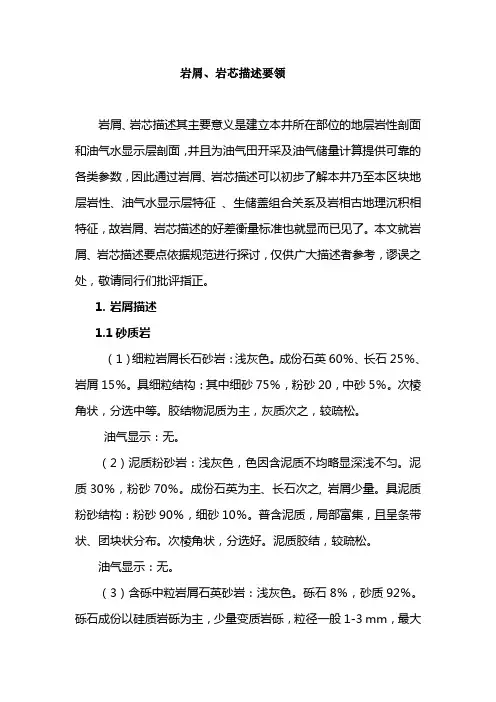 岩屑、岩芯描述要领

岩屑、岩芯描述其主要意义是建立本井所在部位的地层岩性剖面和油气水显示层剖面，并且为油气田开采及油气储量计算提供可靠的各类参数，因此通过岩屑、岩芯描述可以初步了解本井乃至本区块地层岩性、油气水显示层特征 、生储盖组合关系及岩相古地理沉积相特征，故岩屑、岩芯描述的好差衡量标准也就显而已见了。本文就岩屑、岩芯描述要点依据规范进行探讨，仅供广大描述者参考，谬误之处，敬请同行们批评指正。

1. 岩屑描述

1.1 砂质岩

（1）细粒岩屑长石砂岩：浅灰色。成份石英 60%、长石 25%、岩屑 15%。具细粒结构：其中细砂 75%，粉砂 20，中砂 5%。次棱角状，分选中等。胶结物泥质为主，灰质次之，较疏松。

油气显示：无。

（2）泥质粉砂岩：浅灰色，色因含泥质不均略显深浅不匀。泥质 30%，粉砂 70%。成份石英为主、长石次之, 岩屑少量。具泥质粉砂结构：粉砂 90%，细砂 10%。普含泥质，局部富集，且呈条带状、团块状分布。次棱角状，分选好。泥质胶结，较疏松。

油气显示：无。

（3）含砾中粒岩屑石英砂岩：浅灰色。砾石 8%，砂质 92%。砾石成份以硅质岩砾为主，少量变质岩砾，粒径一般 1-3 mm，最大